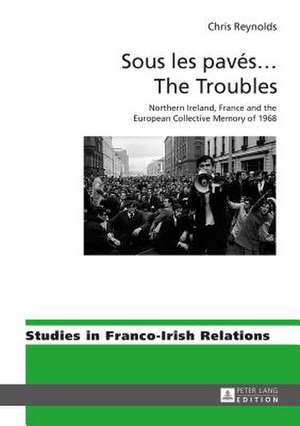 Chris Reynolds

Sous les pavés…
The Troubles

Northern Ireland, France and the European Collective Memory of 1968

Studies in Franco-Irish Relations

PETER LANG
EDITION